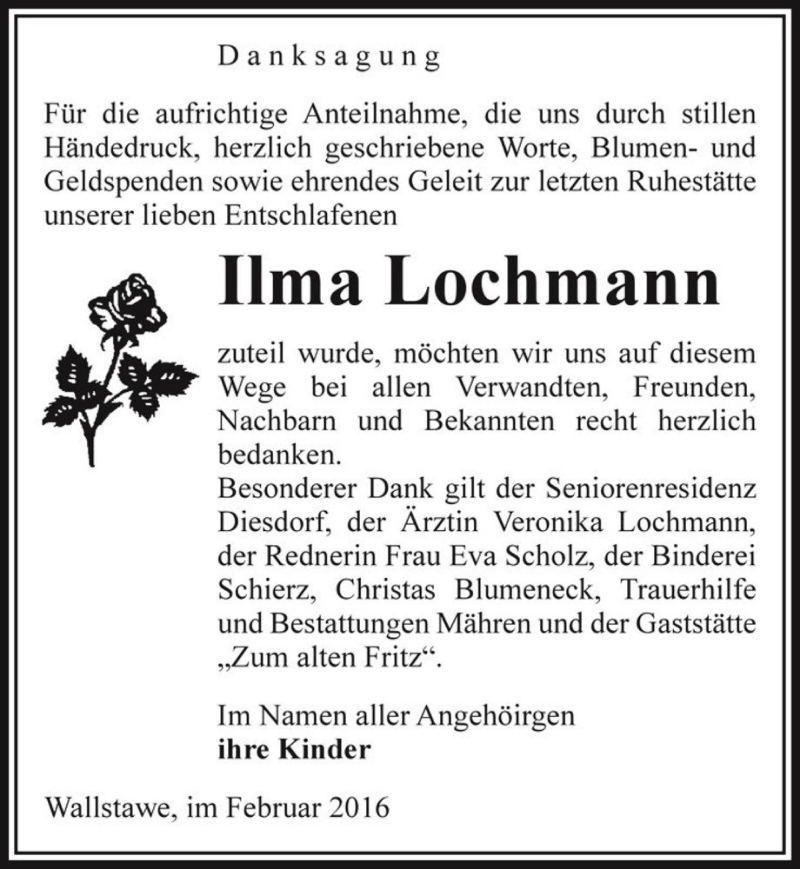 Danksagung

Für die aufrichtige Anteilnahme, die uns durch stillen Händedruck, herzlich geschriebene Worte, Blumen- und Geldspenden sowie ehrendes Geleit zur letzten Ruhestätte unserer lieben Entschlafenen

Ilma Lochmann

zuteil wurde, möchten wir uns auf diesem Wege bei allen Verwandten, Freunden, Nachbarn und Bekannten recht herzlich bedanken.
Besonderer Dank gilt der Seniorenresidenz Diesdorf, der Ärztin Veronika Lochmann, der Rednerin Frau Eva Scholz, der Binderei Schierz, Christas Blumeneck, Trauerhilfe und Bestattungen Mähren und der Gaststätte „Zum alten Fritz“.

Im Namen aller Angehöirgen
ihre Kinder

Wallstawe, im Februar 2016